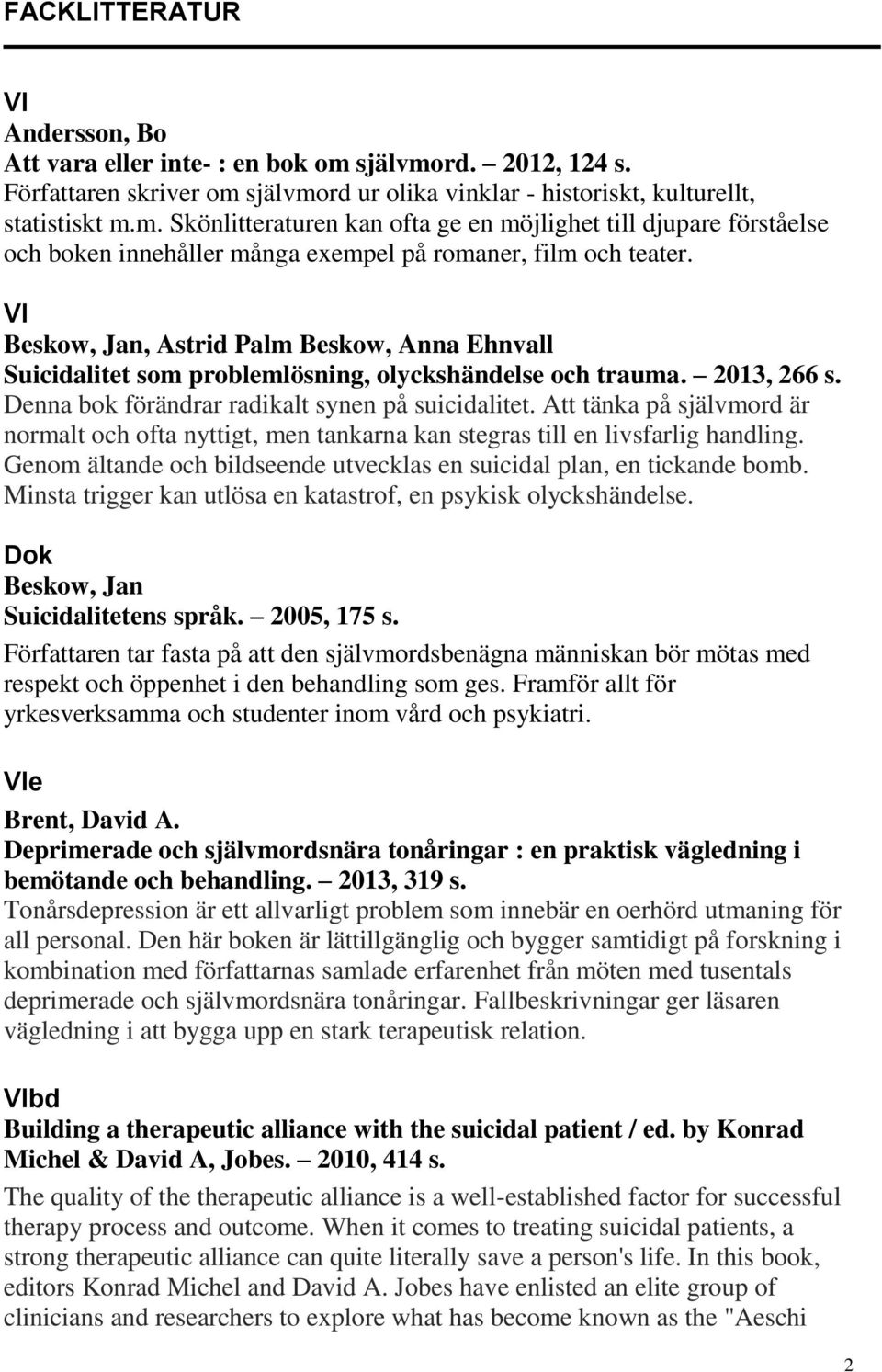 FACKLITTERATUR

VI
Andersson, Bo
Att vara eller inte- : en bok om självmord. – 2012, 124 s.
Författaren skriver om självmord ur olika vinklar - historiskt, kulturellt, statistiskt m.m. Skönlitteraturen kan ofta ge en möjlighet till djupare förståelse och boken innehåller många exempel på romaner, film och teater.

VI
Beskow, Jan, Astrid Palm Beskow, Anna Ehnvall
Suicidalitet som problemlösning, olyckshändelse och trauma. – 2013, 266 s.
Denna bok förändrar radikalt synen på suicidalitet. Att tänka på självmord är normalt och ofta nyttigt, men tankarna kan stegras till en livsfarlig handling. Genom ältande och bildseende utvecklas en suicidal plan, en tickande bomb. Minsta trigger kan utlösa en katastrof, en psykisk olyckshändelse.

Dok
Beskow, Jan
Suicidalitetens språk. – 2005, 175 s.
Författaren tar fasta på att den självmordsbenägna människan bör mötas med respekt och öppenhet i den behandling som ges. Framför allt för yrkesverksamma och studenter inom vård och psykiatri.

VIe
Brent, David A.
Deprimerade och självmordsnära tonåringar : en praktisk vägledning i bemötande och behandling. – 2013, 319 s.
Tonårsdepression är ett allvarligt problem som innebär en oerhörd utmaning för all personal. Den här boken är lättillgänglig och bygger samtidigt på forskning i kombination med författarnas samlade erfarenhet från möten med tusentals deprimerade och självmordsnära tonåringar. Fallbeskrivningar ger läsaren vägledning i att bygga upp en stark terapeutisk relation.

VIbd
Building a therapeutic alliance with the suicidal patient / ed. by Konrad Michel & David A, Jobes. – 2010, 414 s.
The quality of the therapeutic alliance is a well-established factor for successful therapy process and outcome. When it comes to treating suicidal patients, a strong therapeutic alliance can quite literally save a person's life. In this book, editors Konrad Michel and David A. Jobes have enlisted an elite group of clinicians and researchers to explore what has become known as the "Aeschi

2